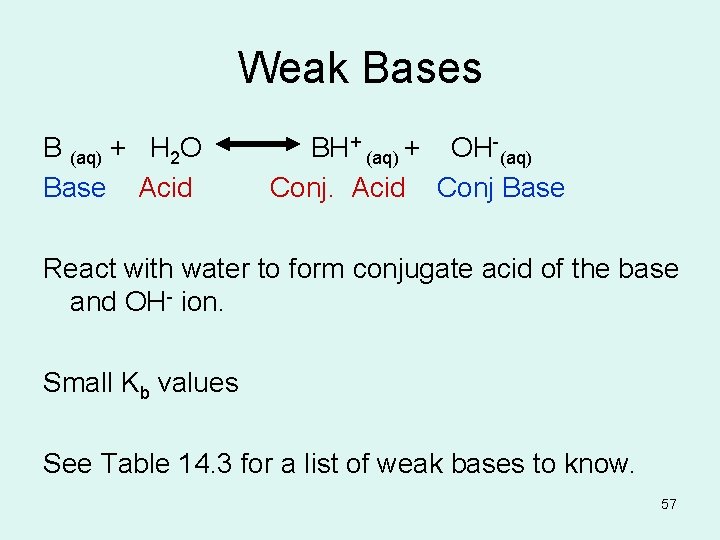 Weak Bases

$B_{(aq)} + H_2O \longleftrightarrow BH^+_{(aq)} + OH^-_{(aq)}$
Base Acid Conj. Acid Conj Base

React with water to form conjugate acid of the base and $OH^-$ ion.

Small $K_b$ values

See Table 14.3 for a list of weak bases to know.

57